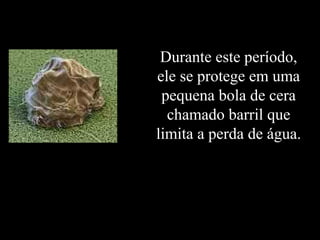 Durante este período, ele se protege em uma pequena bola de cera chamado barril que limita a perda de água.